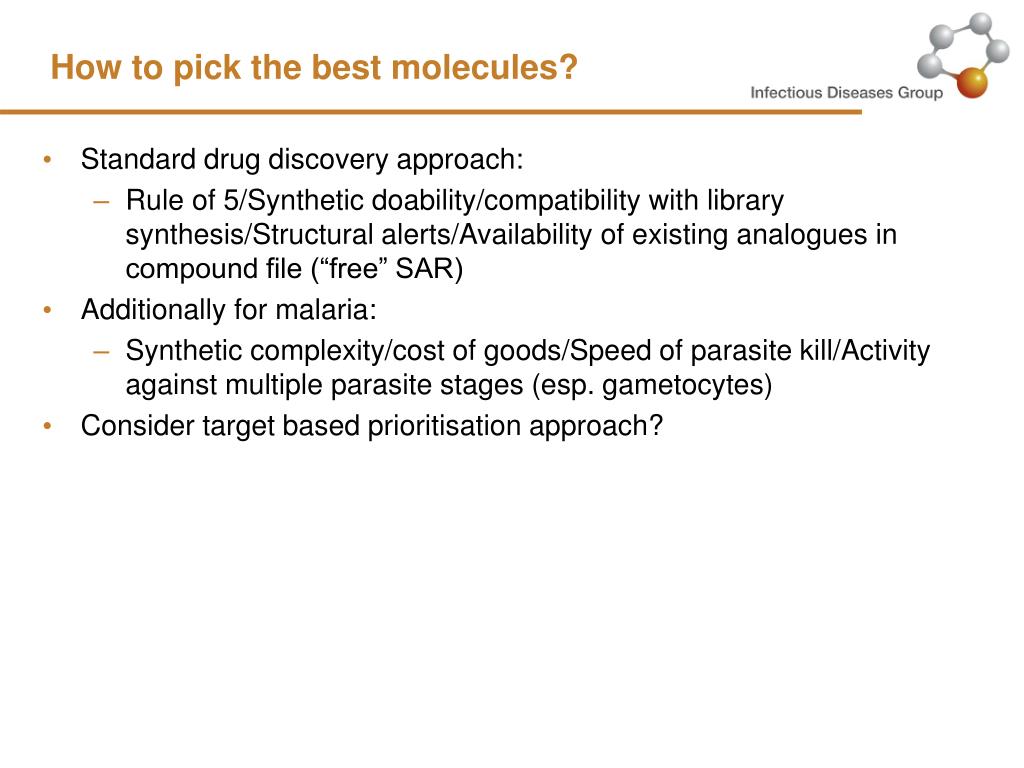 How to pick the best molecules?

Infectious Diseases Group

• Standard drug discovery approach:
– Rule of 5/Synthetic doability/compatibility with library synthesis/Structural alerts/Availability of existing analogues in compound file (“free” SAR)
• Additionally for malaria:
– Synthetic complexity/cost of goods/Speed of parasite kill/Activity against multiple parasite stages (esp. gametocytes)
• Consider target based prioritisation approach?